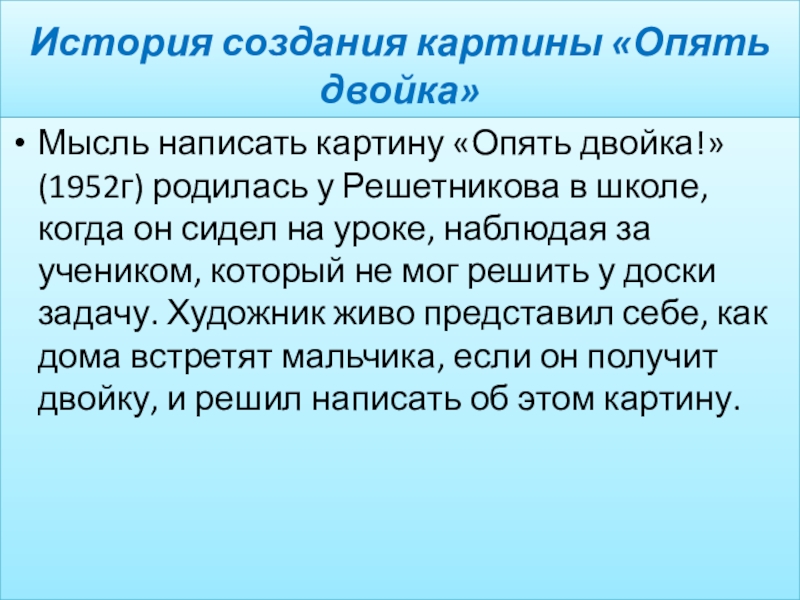 История создания картины «Опять двойка»

• Мысль написать картину «Опять двойка!» (1952г) родилась у Решетникова в школе, когда он сидел на уроке, наблюдая за учеником, который не мог решить у доски задачу. Художник живо представил себе, как дома встретят мальчика, если он получит двойку, и решил написать об этом картину.